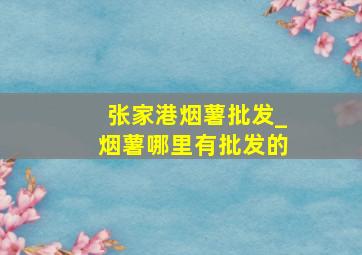 张家港烟薯批发_
烟薯哪里有批发的